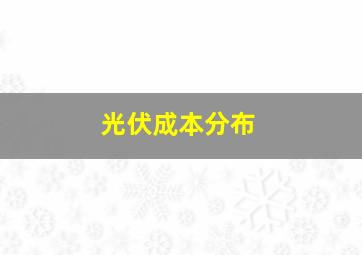 光伏成本分布